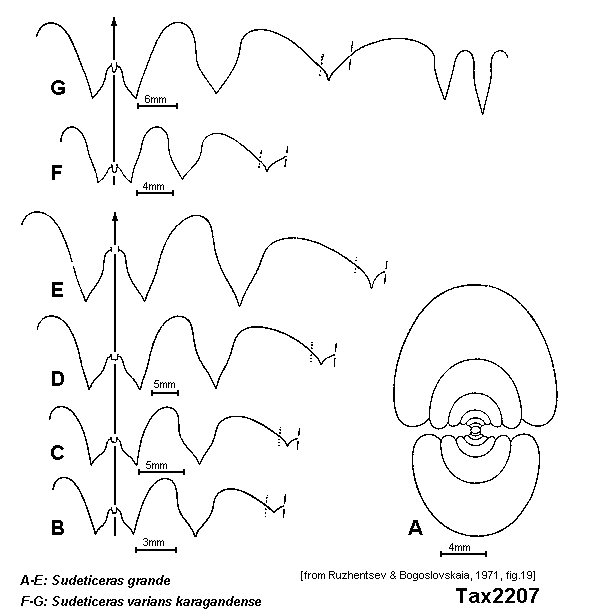 G
6mm
F
4mm
E
D
5mm
C
5mm
B
3mm
A
4mm
A-E: Sudeticeras grande
F-G: Sudeticeras varians karagandense
[from Ruzhentsev & Bogoslovskaia, 1971, fig.19]
Tax2207